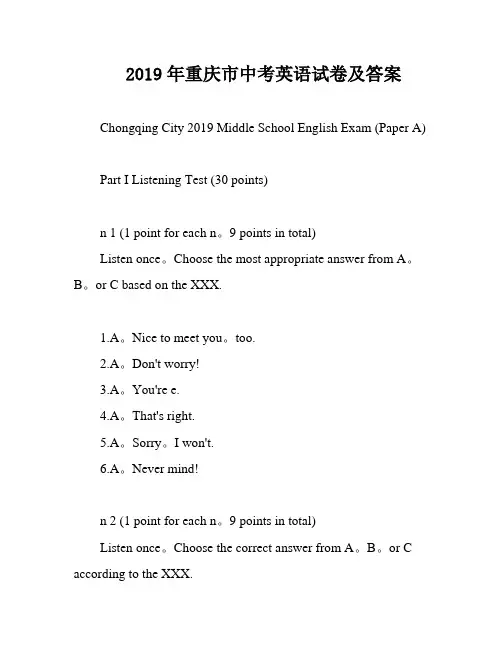 2019 年重庆市中考英语试卷及答案

Chongqing City 2019 Middle School English Exam (Paper A)

Part I Listening Test (30 points)

n 1 (1 point for each n。9 points in total)

Listen once。Choose the most appropriate answer from A。B。or C based on the XXX.

1.A。Nice to meet you。too.

2.A。Don't worry!

3.A。You're e.

4.A。That's right.

5.A。Sorry。I won't.

6.A。Never mind!

n 2 (1 point for each n。9 points in total)

Listen once。Choose the correct answer from A。B。or C according to the XXX.